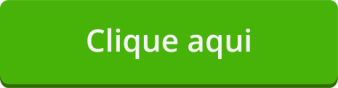 Clique aqui